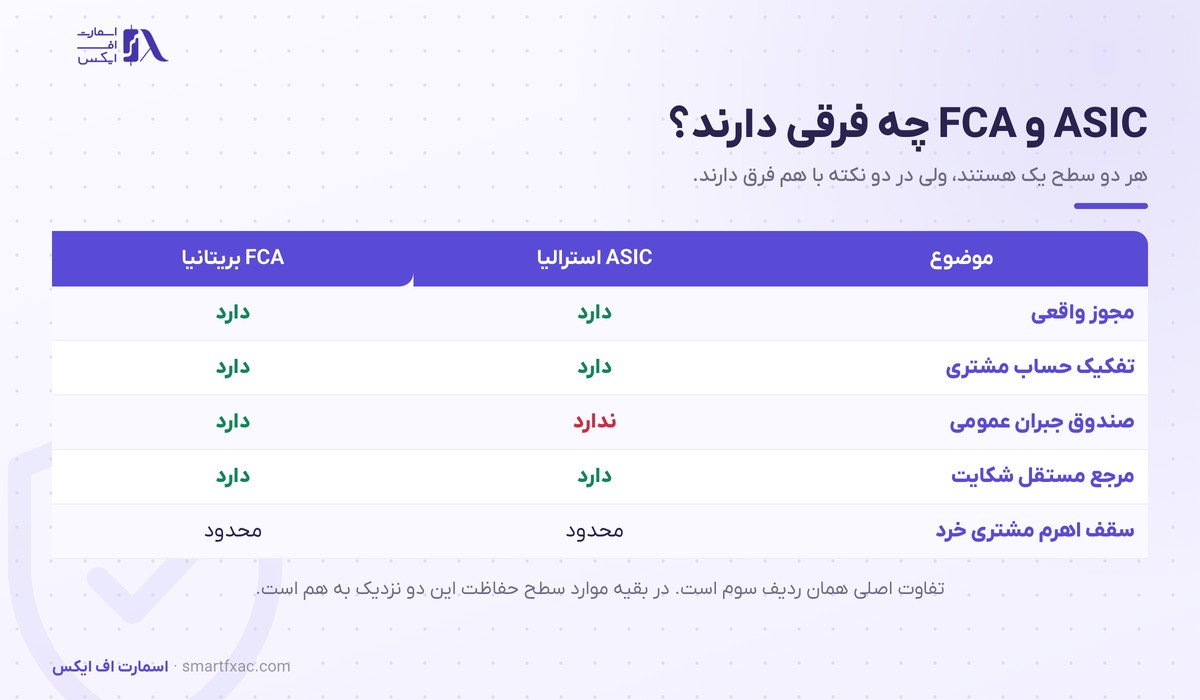 اسمارت
اف
ایکس

ASIC و FCA چه فرقی دارند؟

هر دو سطح یک هستند، ولی در دو نکته با هم فرق دارند.

| موضوع | ASIC استرالیا | FCA بریتانیا |
|---|---|---|
| مجوز واقعی | دارد | دارد |
| تفکیک حساب مشتری | دارد | دارد |
| صندوق جبران عمومی | ندارد | دارد |
| مرجع مستقل شکایت | دارد | دارد |
| سقف اهرم مشتری خرد | محدود | محدود |

تفاوت اصلی همان ردیف سوم است. در بقیه موارد سطح حفاظت این دو نزدیک به هم است.

اسمارت اف ایکس · smartfxac.com